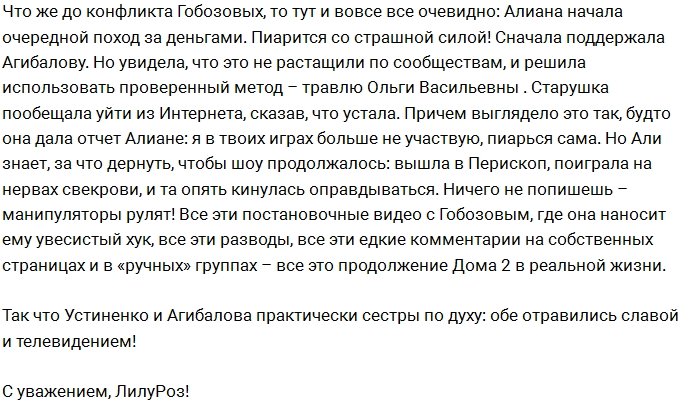 Что же до конфликта Гобозовых, то тут и вовсе все очевидно: Алиана начала очередной поход за деньгами. Пиарится со страшной силой! Сначала поддержала Агибалову. Но увидела, что это не растащили по сообществам, и решила использовать проверенный метод – травлю Ольги Васильевны . Старушка пообещала уйти из Интернета, сказав, что устала. Причем выглядело это так, будто она дала отчет Алиане: я в твоих играх больше не участвую, пиарься сама. Но Али знает, за что дернуть, чтобы шоу продолжалось: вышла в Перископ, поиграла на нервах свекрови, и та опять кинулась оправдываться. Ничего не попишешь – манипуляторы рулят! Все эти постановочные видео с Гобозовым, где она наносит ему увесистый хук, все эти разводы, все эти едкие комментарии на собственных страницах и в «ручных» группах – все это продолжение Дома 2 в реальной жизни.

Так что Устиненко и Агибалова практически сестры по духу: обе отравились славой и телевидением!

С уважением, ЛилуРоз!